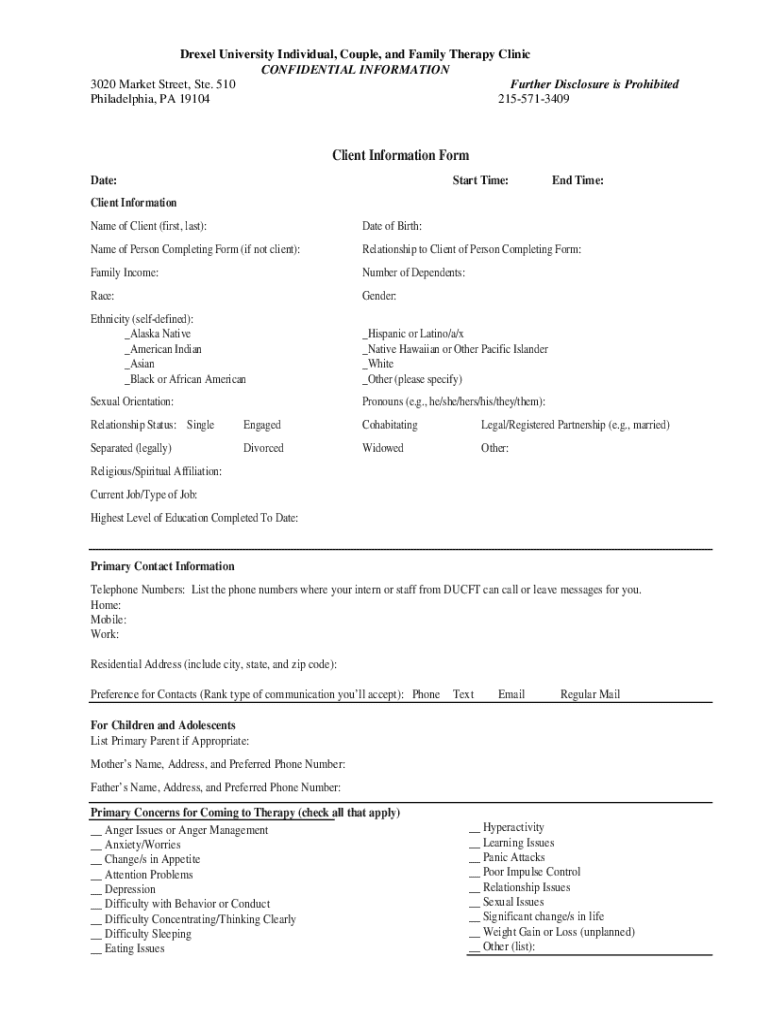 Drexel University Individual, Couple, and Family Therapy Clinic
CONFIDENTIAL INFORMATION

3020 Market Street, Ste. 510
Philadelphia, PA 19104

Further Disclosure is Prohibited
215-571-3409

Client Information Form

Date:

Start Time:

End Time:

Client Information

Name of Client (first, last):

Date of Birth:

Name of Person Completing Form (if not client):

Relationship to Client of Person Completing Form:

Family Income:

Number of Dependents:

Race:

Gender:

Ethnicity (self-defined):
_Alaska Native
_American Indian
_Asian
_Black or African American

_Hispanic or Latino/a/x
_Native Hawaiian or Other Pacific Islander
_White
_Other (please specify)

Sexual Orientation:

Pronouns (e.g., he/she/hers/his/they/them):

Relationship Status: Single Engaged Cohabitating Legal/Registered Partnership (e.g., married)

Separated (legally) Divorced Widowed Other:

Religious/Spiritual Affiliation:

Current Job/Type of Job:

Highest Level of Education Completed To Date:

Primary Contact Information

Telephone Numbers: List the phone numbers where your intern or staff from DUCFT can call or leave messages for you.
Home:
Mobile:
Work:

Residential Address (include city, state, and zip code):

Preference for Contacts (Rank type of communication you'll accept): Phone Text Email Regular Mail

For Children and Adolescents
List Primary Parent if Appropriate:

Mother's Name, Address, and Preferred Phone Number:

Father's Name, Address, and Preferred Phone Number:

Primary Concerns for Coming to Therapy (check all that apply)
__ Anger Issues or Anger Management
__ Anxiety/Worries
__ Change/s in Appetite
__ Attention Problems
__ Depression
__ Difficulty with Behavior or Conduct
__ Difficulty Concentrating/Thinking Clearly
__ Difficulty Sleeping
__ Eating Issues

__ Hyperactivity
__ Learning Issues
__ Panic Attacks
__ Poor Impulse Control
__ Relationship Issues
__ Sexual Issues
__ Significant change/s in life
__ Weight Gain or Loss (unplanned)
__ Other (list):